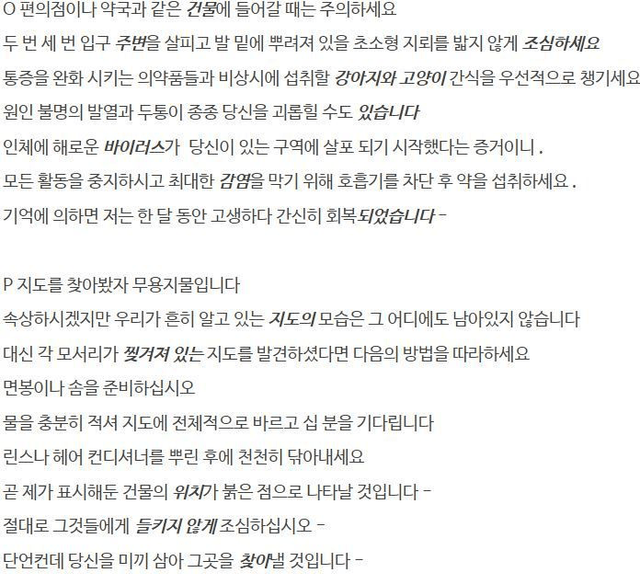 O 편의점이나 약국과 같은 건물에 들어갈 때는 주의하세요

두 번 세 번 입구 주변을 살피고 발 밑에 뿌려져 있을 초소형 지뢰를 밟지 않게 조심하세요

통증을 완화 시키는 의약품들과 비상시에 섭취할 강아지와 고양이 간식을 우선적으로 챙기세요

원인 불명의 발열과 두통이 종종 당신을 괴롭힐 수도 있습니다

인체에 해로운 바이러스가 당신이 있는 구역에 살포 되기 시작했다는 증거이니 .

모든 활동을 중지하시고 최대한 감염을 막기 위해 호흡기를 차단 후 약을 섭취하세요 .

기억에 의하면 저는 한 달 동안 고생하다 간신히 회복되었습니다 -

P 지도를 찾아봤자 무용지물입니다

속상하시겠지만 우리가 흔히 알고 있는 지도의 모습은 그 어디에도 남아있지 않습니다

대신 각 모서리가 찢겨져 있는 지도를 발견하셨다면 다음의 방법을 따라하세요

면봉이나 솜을 준비하십시오

물을 충분히 적셔 지도에 전체적으로 바르고 십 분을 기다립니다

린스나 헤어 컨디셔너를 뿌린 후에 천천히 닦아내세요

곧 제가 표시해둔 건물의 위치가 붉은 점으로 나타날 것입니다 -

절대로 그것들에게 들키지 않게 조심하십시오 -

단언컨데 당신을 미끼 삼아 그곳을 찾아낼 것입니다 -